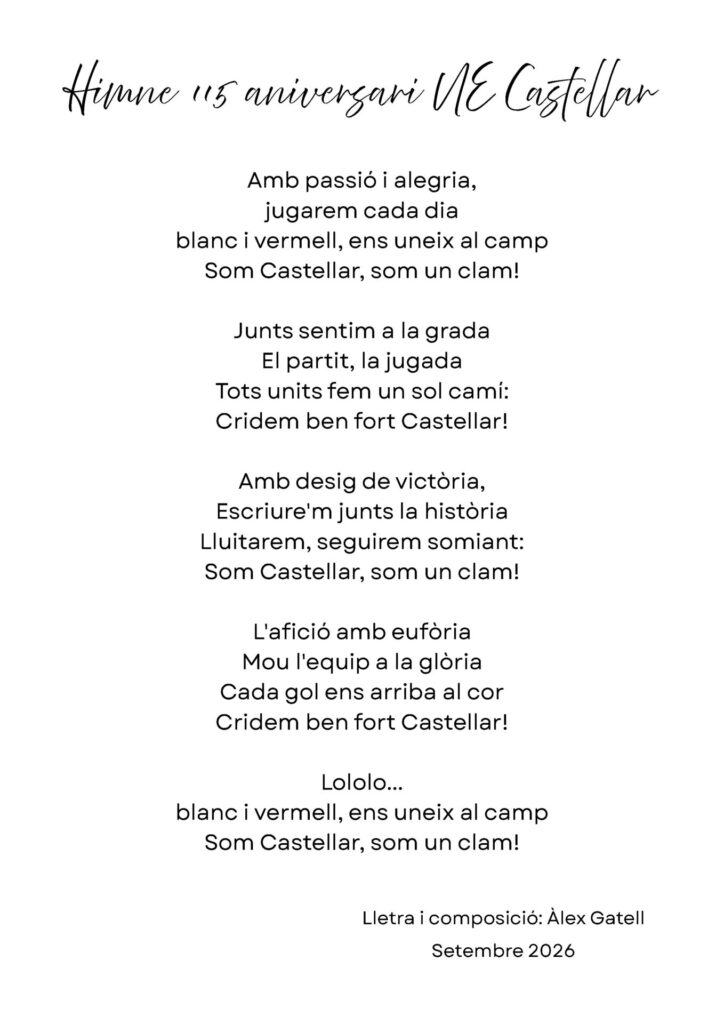 Himne 115 aniversari UE Castellar

Amb passió i alegria,
jugarem cada dia
blanc i vermell, ens uneix al camp
Som Castellar, som un clam!

Junts sentim a la grada
El partit, la jugada
Tots units fem un sol camí:
Cridem ben fort Castellar!

Amb desig de victòria,
Escriure'm junts la història
Lluitarem, seguirem somiant:
Som Castellar, som un clam!

L'afició amb eufòria
Mou l'equip a la glòria
Cada gol ens arriba al cor
Cridem ben fort Castellar!

Lololo...
blanc i vermell, ens uneix al camp
Som Castellar, som un clam!

Lletra i composició: Àlex Gatell
Setembre 2026